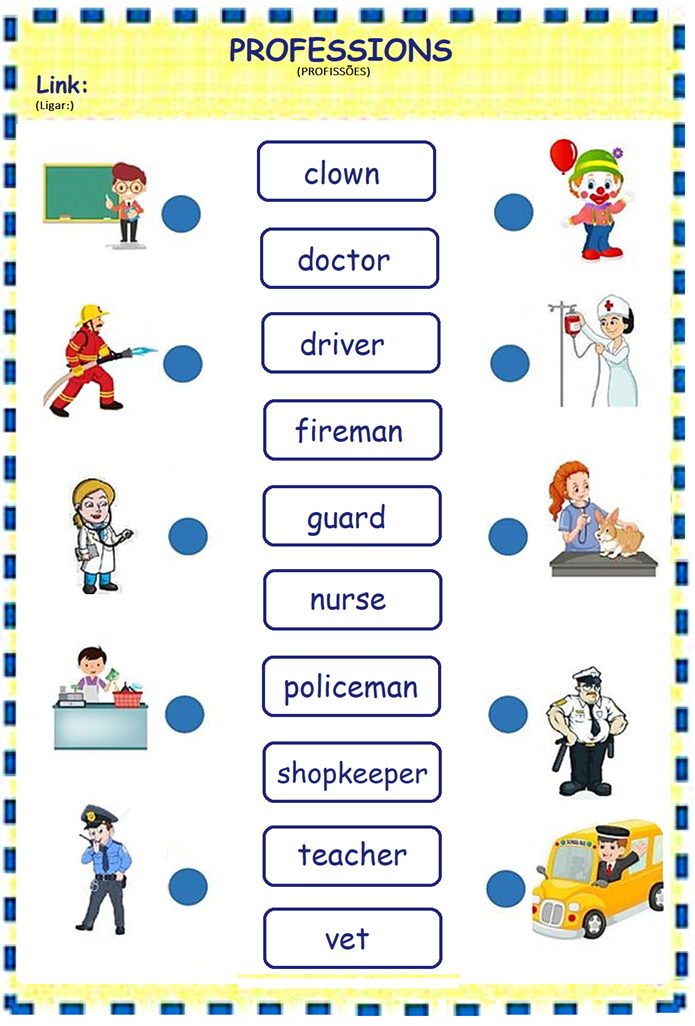 PROFESSIONS
(PROFISSÕES)

Link:
(Ligar:)

clown

doctor

driver

fireman

guard

nurse

policeman

shopkeeper

teacher

vet